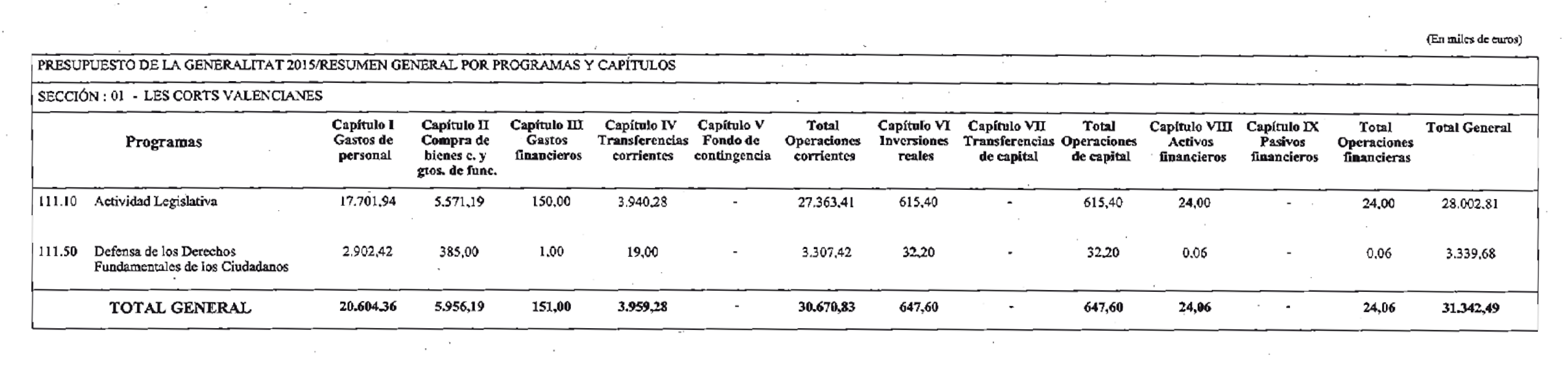 (En miles de euros)

PRESUPUESTO DE LA GENERALITAT 2015/RESUMEN GENERAL POR PROGRAMAS Y CAPÍTULOS

SECCIÓN : 01 - LES CORTS VALENCIANES

| Programas | | Capítulo I Gastos de personal | Capítulo II Compra de bienes c. y gtos. de func. | Capítulo III Gastos financieros | Capítulo IV Transferencias corrientes | Capítulo V Fondo de contingencia | Total Operaciones corrientes | Capítulo VI Inversiones reales | Capítulo VII Transferencias de capital | Total Operaciones de capital | Capítulo VIII Activos financieros | Capítulo IX Pasivos financieros | Total Operaciones financieras | Total General |
|---|---|---|---|---|---|---|---|---|---|---|---|---|---|---|
| 111.10 | Actividad Legislativa | 17.701,94 | 5.571,19 | 150,00 | 3.940,28 | - | 27.363,41 | 615,40 | - | 615,40 | 24,00 | - | 24,00 | 28.002,81 |
| 111.50 | Defensa de los Derechos Fundamentales de los Ciudadanos | 2.902,42 | 385,00 | 1,00 | 19,00 | - | 3.307,42 | 32,20 | - | 32,20 | 0,06 | - | 0,06 | 3.339,68 |
| TOTAL GENERAL | | 20.604,36 | 5.956,19 | 151,00 | 3.959,28 | - | 30.670,83 | 647,60 | - | 647,60 | 24,06 | - | 24,06 | 31.342,49 |